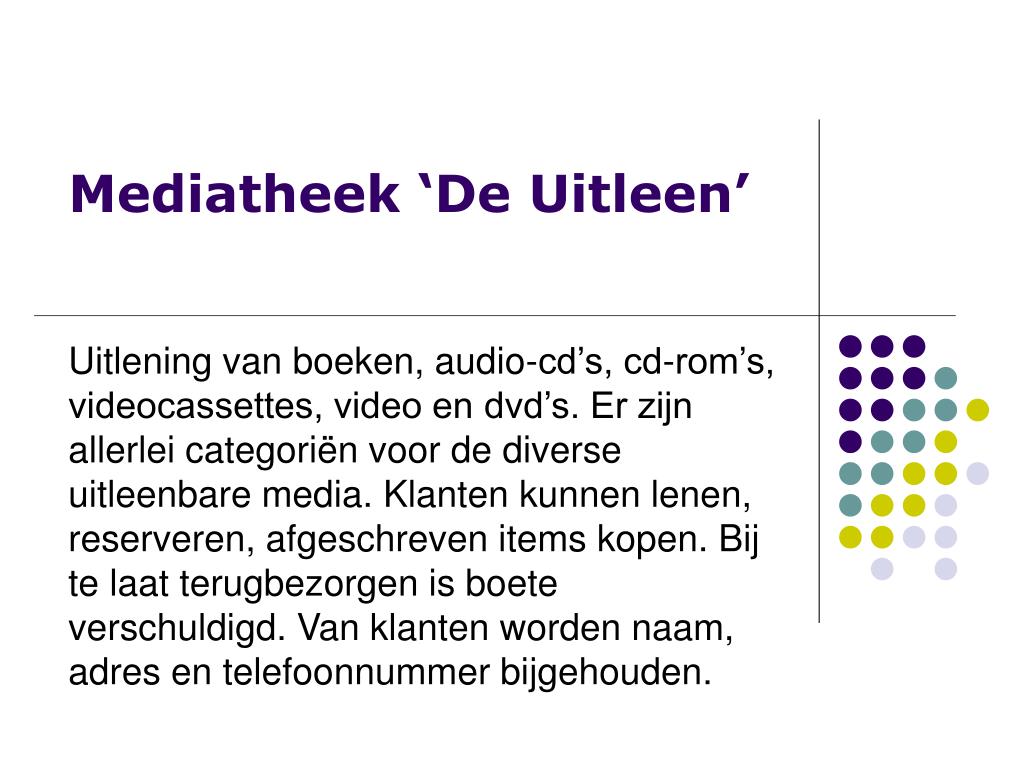 Mediatheek ‘De Uitleen’

Uitlening van boeken, audio-cd’s, cd-rom’s, videocassettes, video en dvd’s. Er zijn allerlei categoriën voor de diverse uitleenbare media. Klanten kunnen lenen, reserveren, afgeschreven items kopen. Bij te laat terugbezorgen is boete verschuldigd. Van klanten worden naam, adres en telefoonnummer bijgehouden.